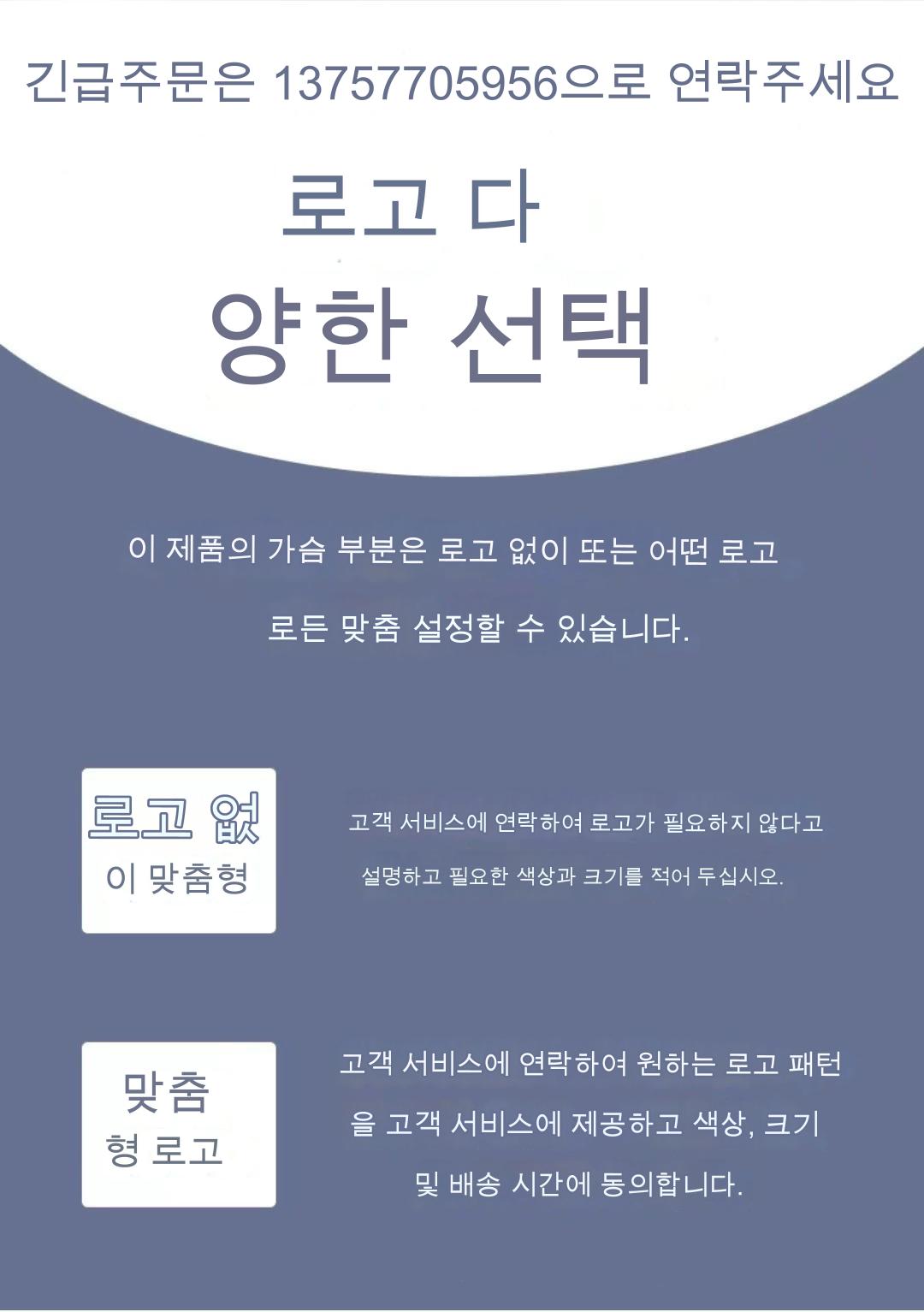 긴급주문은 13757705956으로 연락주세요

로고 다

양한 선택

이 제품의 가슴 부분은 로고 없이 또는 어떤 로고

로든 맞춤 설정할 수 있습니다.

로고 없

이 맞춤형

고객 서비스에 연락하여 로고가 필요하지 않다고

설명하고 필요한 색상과 크기를 적어 두십시오.

맞춤

형 로고

고객 서비스에 연락하여 원하는 로고 패턴

을 고객 서비스에 제공하고 색상, 크기

및 배송 시간에 동의합니다.